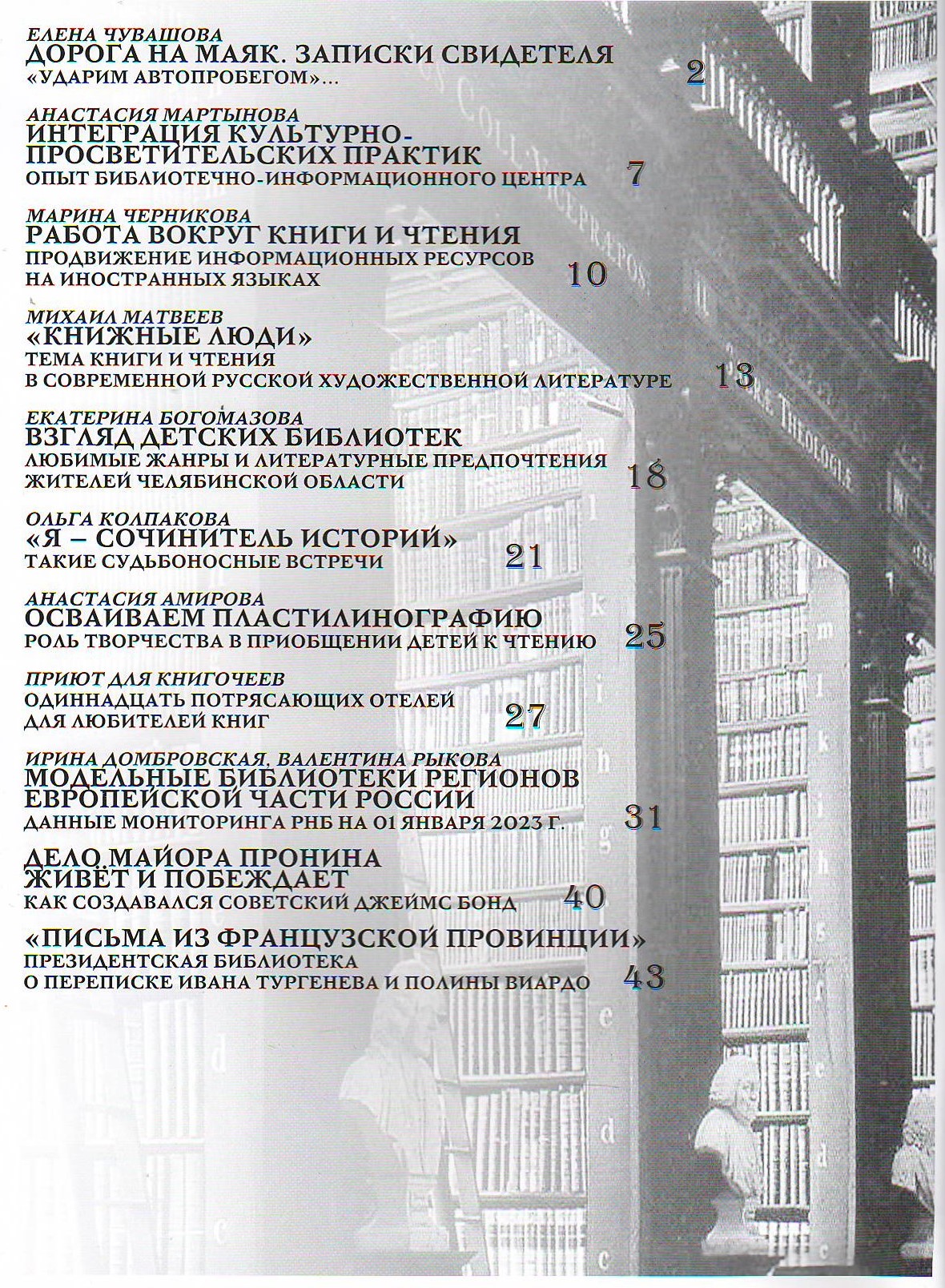 ЕЛЕНА ЧУВАШОВА
ДОРОГА НА МАЯК. ЗАПИСКИ СВИДЕТЕЛЯ
«УДАРИМ АВТОПРОБЕГОМ»... 2

АНАСТАСИЯ МАРТЫНОВА
ИНТЕГРАЦИЯ КУЛЬТУРНО-ПРОСВЕТИТЕЛЬСКИХ ПРАКТИК
ОПЫТ БИБЛИОТЕЧНО-ИНФОРМАЦИОННОГО ЦЕНТРА 7

МАРИНА ЧЕРНИКОВА
РАБОТА ВОКРУГ КНИГИ И ЧТЕНИЯ
ПРОДВИЖЕНИЕ ИНФОРМАЦИОННЫХ РЕСУРСОВ НА ИНОСТРАННЫХ ЯЗЫКАХ 10

МИХАИЛ МАТВЕЕВ
«КНИЖНЫЕ ЛЮДИ»
ТЕМА КНИГИ И ЧТЕНИЯ В СОВРЕМЕННОЙ РУССКОЙ ХУДОЖЕСТВЕННОЙ ЛИТЕРАТУРЕ 13

ЕКАТЕРИНА БОГОМАЗОВА
ВЗГЛЯД ДЕТСКИХ БИБЛИОТЕК
ЛЮБИМЫЕ ЖАНРЫ И ЛИТЕРАТУРНЫЕ ПРЕДПОЧТЕНИЯ ЖИТЕЛЕЙ ЧЕЛЯБИНСКОЙ ОБЛАСТИ 18

ОЛЬГА КОЛПАКОВА
«Я – СОЧИНИТЕЛЬ ИСТОРИЙ»
ТАКИЕ СУДЬБОНОСНЫЕ ВСТРЕЧИ 21

АНАСТАСИЯ АМИРОВА
ОСВАИВАЕМ ПЛАСТИЛИНОГРАФИЮ
РОЛЬ ТВОРЧЕСТВА В ПРИОБЩЕНИИ ДЕТЕЙ К ЧТЕНИЮ 25

ПРИЮТ ДЛЯ КНИГОЧЕЕВ
ОДИННАДЦАТЬ ПОТРЯСАЮЩИХ ОТЕЛЕЙ ДЛЯ ЛЮБИТЕЛЕЙ КНИГ 27

ИРИНА ДОМБРОВСКАЯ, ВАЛЕНТИНА РЫКОВА
МОДЕЛЬНЫЕ БИБЛИОТЕКИ РЕГИОНОВ ЕВРОПЕЙСКОЙ ЧАСТИ РОССИИ
ДАННЫЕ МОНИТОРИНГА РНБ НА 01 ЯНВАРЯ 2023 Г. 31

ДЕЛО МАЙОРА ПРОНИНА ЖИВЁТ И ПОБЕЖДАЕТ
КАК СОЗДАВАЛСЯ СОВЕТСКИЙ ДЖЕЙМС БОНД 40

«ПИСЬМА ИЗ ФРАНЦУЗСКОЙ ПРОВИНЦИИ»
ПРЕЗИДЕНТСКАЯ БИБЛИОТЕКА О ПЕРЕПИСКЕ ИВАНА ТУРГЕНЕВА И ПОЛИНЫ ВИАРДО 43